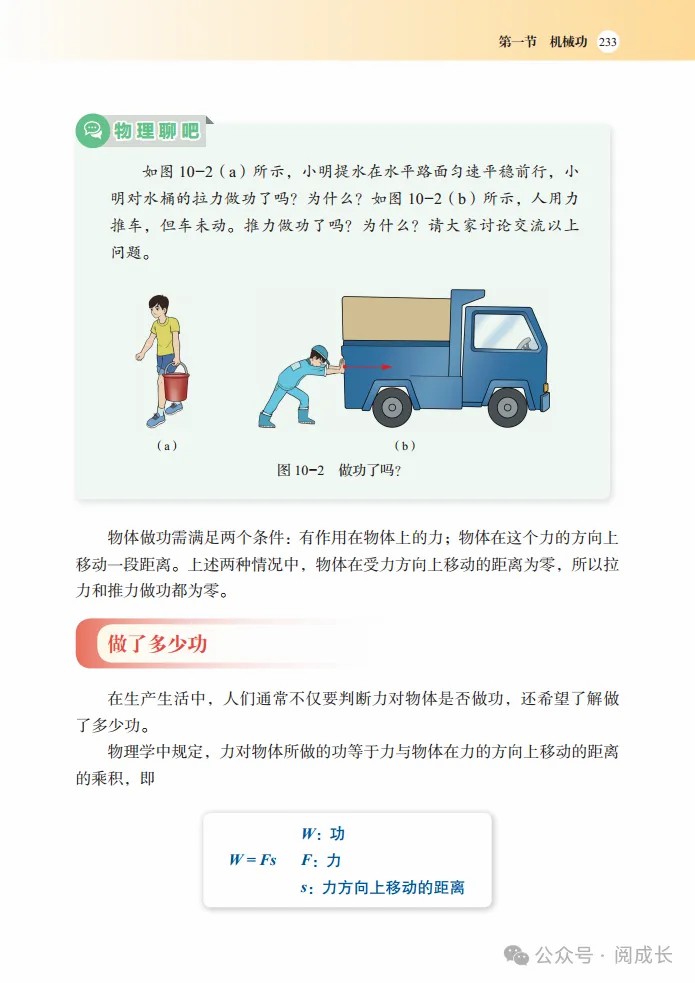 第一节　机械功 233

物理聊吧

如图 10-2（a）所示，小明提水在水平路面匀速平稳前行，小明对水桶的拉力做功了吗？为什么？如图 10-2（b）所示，人用力推车，但车未动。推力做功了吗？为什么？请大家讨论交流以上问题。

（a）　　（b）

图 10-2　做功了吗？

物体做功需满足两个条件：有作用在物体上的力；物体在这个力的方向上移动一段距离。上述两种情况中，物体在受力方向上移动的距离为零，所以拉力和推力做功都为零。

做了多少功

在生产生活中，人们通常不仅要判断力对物体是否做功，还希望了解做了多少功。

物理学中规定，力对物体所做的功等于力与物体在力的方向上移动的距离的乘积，即

$W = Fs$

$W$：功
$F$：力
$s$：力方向上移动的距离

公众号 · 阅成长